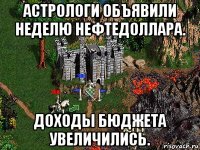 АСТРОЛОГИ ОБЪЯВИЛИ НЕДЕЛЮ НЕФТЕДОЛЛАРА.

ДОХОДЫ БЮДЖЕТА УВЕЛИЧИЛИСЬ.

risovach.ru